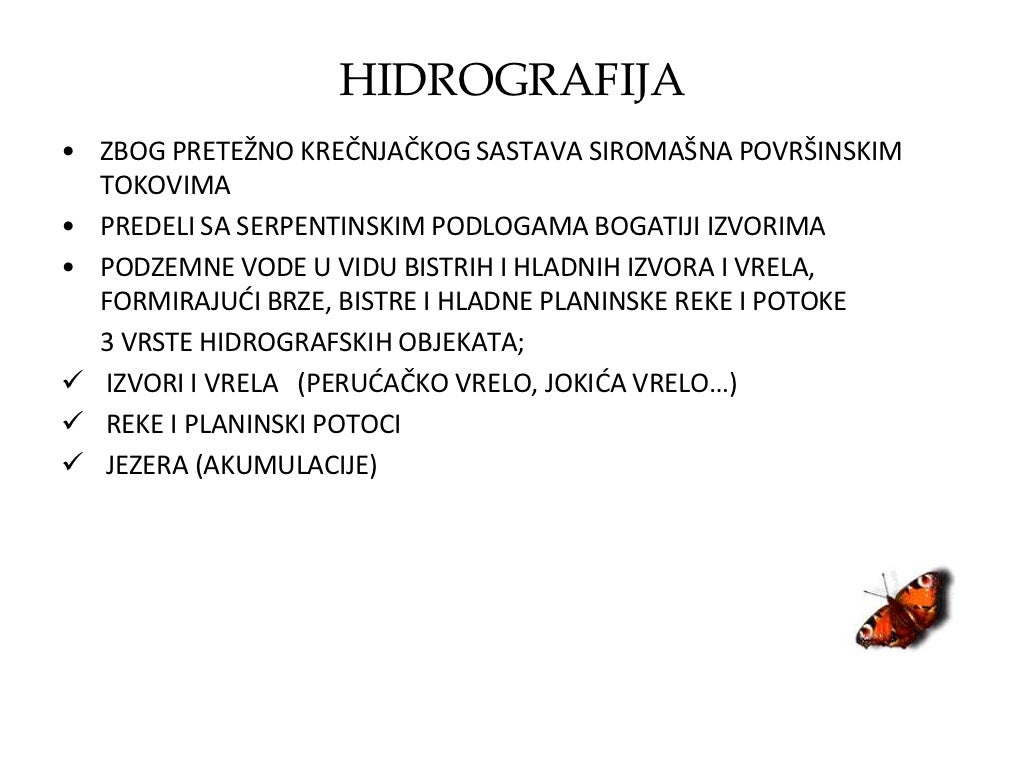 HIDROGRAFIJA

• ZBOG PRETEŽNO KREČNJAČKOG SASTAVA SIROMAŠNA POVRŠINSKIM TOKOVIMA

• PREDELI SA SERPENTINSKIM PODLOGAMA BOGATIJI IZVORIMA

• PODZEMNE VODE U VIDU BISTRIH I HLADNIH IZVORA I VRELA, FORMIRAJUĆI BRZE, BISTRE I HLADNE PLANINSKE REKE I POTOKE

3 VRSTE HIDROGRAFSKIH OBJEKATA;

✓ IZVORI I VRELA (PERUĆAČKO VRELO, JOKIĆA VRELO…)

✓ REKE I PLANINSKI POTOCI

✓ JEZERA (AKUMULACIJE)